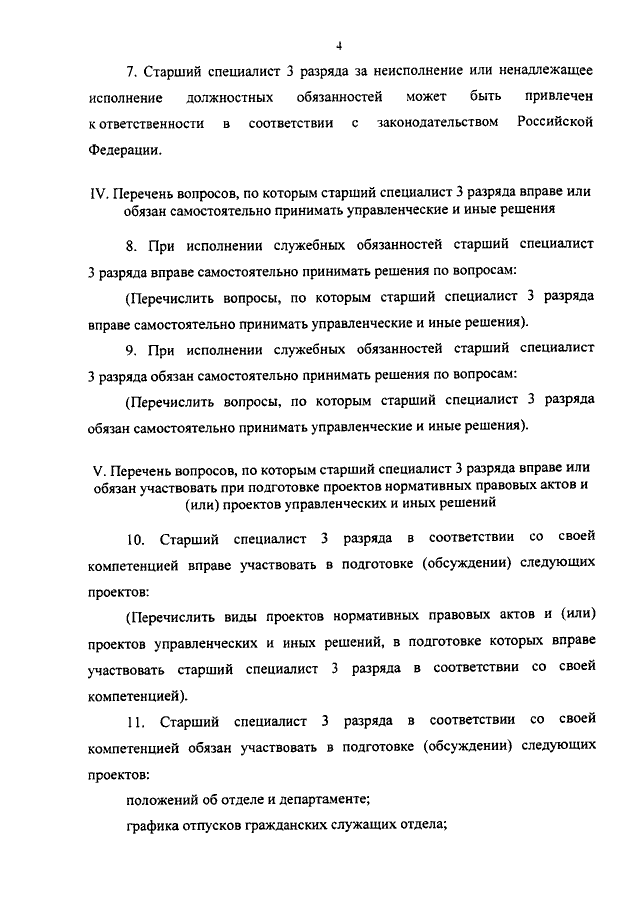 4

7. Старший специалист 3 разряда за неисполнение или ненадлежащее исполнение должностных обязанностей может быть привлечен к ответственности в соответствии с законодательством Российской Федерации.

IV. Перечень вопросов, по которым старший специалист 3 разряда вправе или обязан самостоятельно принимать управленческие и иные решения

8. При исполнении служебных обязанностей старший специалист 3 разряда вправе самостоятельно принимать решения по вопросам:

(Перечислить вопросы, по которым старший специалист 3 разряда вправе самостоятельно принимать управленческие и иные решения).

9. При исполнении служебных обязанностей старший специалист 3 разряда обязан самостоятельно принимать решения по вопросам:

(Перечислить вопросы, по которым старший специалист 3 разряда обязан самостоятельно принимать управленческие и иные решения).

V. Перечень вопросов, по которым старший специалист 3 разряда вправе или обязан участвовать при подготовке проектов нормативных правовых актов и (или) проектов управленческих и иных решений

10. Старший специалист 3 разряда в соответствии со своей компетенцией вправе участвовать в подготовке (обсуждении) следующих проектов:

(Перечислить виды проектов нормативных правовых актов и (или) проектов управленческих и иных решений, в подготовке которых вправе участвовать старший специалист 3 разряда в соответствии со своей компетенцией).

11. Старший специалист 3 разряда в соответствии со своей компетенцией обязан участвовать в подготовке (обсуждении) следующих проектов:

положений об отделе и департаменте;

графика отпусков гражданских служащих отдела;